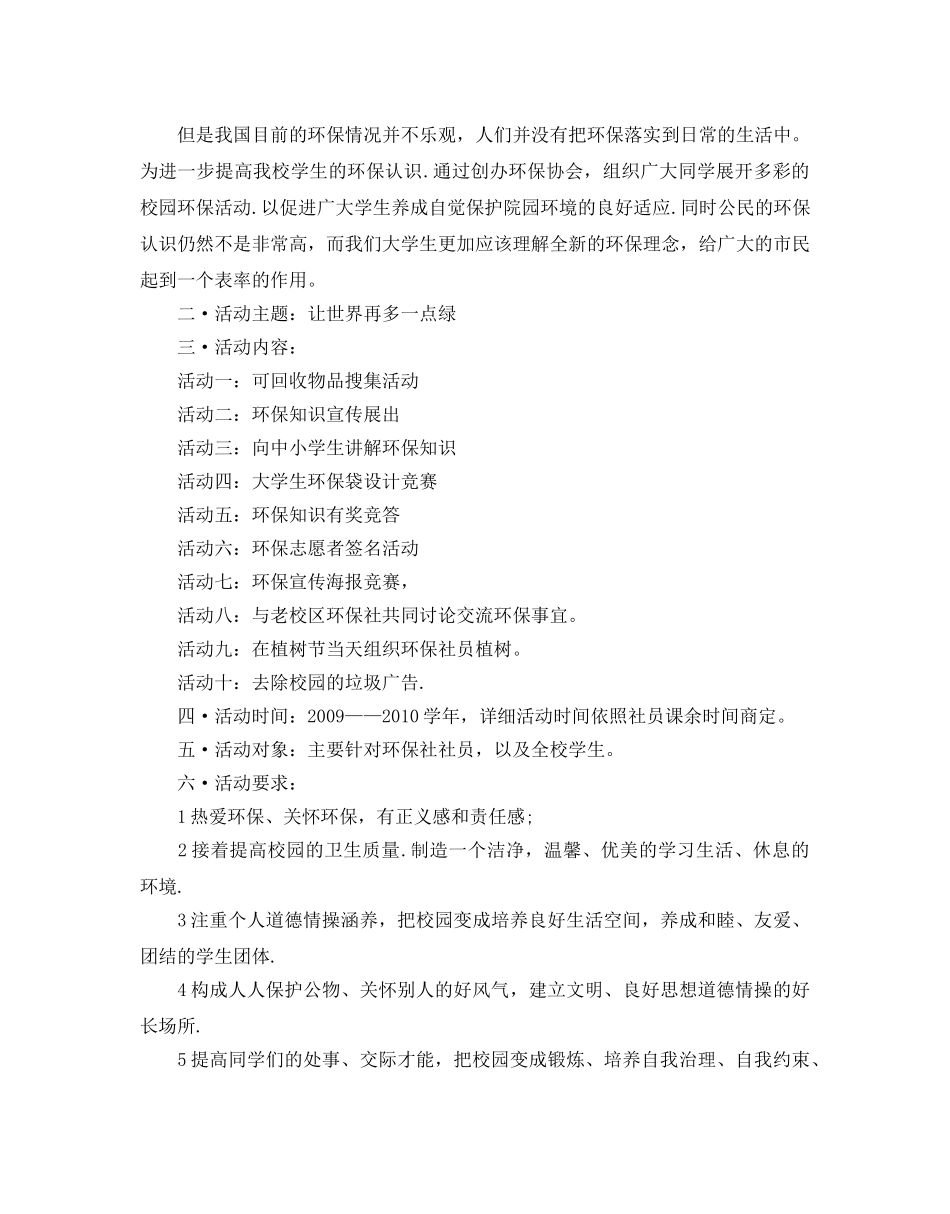 但是我国目前的环保情况并不乐观，人们并没有把环保落实到日常的生活中。为进一步提高我校学生的环保认识.通过创办环保协会，组织广大同学展开多彩的校园环保活动.以促进广大学生养成自觉保护院园环境的良好适应.同时公民的环保认识仍然不是非常高，而我们大学生更加应该理解全新的环保理念，给广大的市民起到一个表率的作用。

二·活动主题：让世界再多一点绿

三·活动内容：

活动一：可回收物品搜集活动

活动二：环保知识宣传展出

活动三：向中小学生讲解环保知识

活动四：大学生环保袋设计竞赛

活动五：环保知识有奖竞答

活动六：环保志愿者签名活动

活动七：环保宣传海报竞赛，

活动八：与老校区环保社共同讨论交流环保事宜。

活动九：在植树节当天组织环保社员植树。

活动十：去除校园的垃圾广告.

四·活动时间：2009——2010学年，详细活动时间依照社员课余时间商定。

五·活动对象：主要针对环保社社员，以及全校学生。

六·活动要求：

1热爱环保、关怀环保，有正义感和责任感;

2接着提高校园的卫生质量.制造一个洁净，温馨、优美的学习生活、休息的环境.

3注重个人道德情操涵养，把校园变成培养良好生活空间，养成和睦、友爱、团结的学生团体.

4构成人人保护公物、关怀别人的好风气，建立文明、良好思想道德情操的好长场所.

5提高同学们的处事、交际才能，把校园变成锻炼、培养自我治理、自我约束、